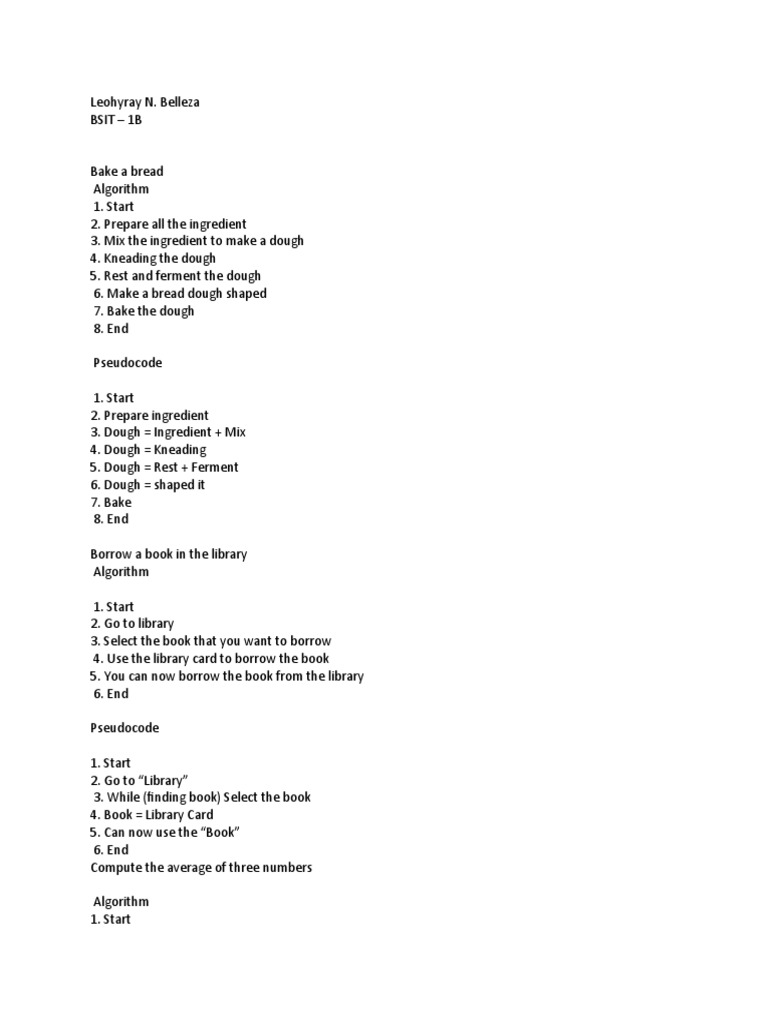 Leohyray N. Belleza
BSIT – 1B

Bake a bread
Algorithm
1. Start
2. Prepare all the ingredient
3. Mix the ingredient to make a dough
4. Kneading the dough
5. Rest and ferment the dough
6. Make a bread dough shaped
7. Bake the dough
8. End

Pseudocode

1. Start
2. Prepare ingredient
3. Dough = Ingredient + Mix
4. Dough = Kneading
5. Dough = Rest + Ferment
6. Dough = shaped it
7. Bake
8. End

Borrow a book in the library
Algorithm

1. Start
2. Go to library
3. Select the book that you want to borrow
4. Use the library card to borrow the book
5. You can now borrow the book from the library
6. End

Pseudocode

1. Start
2. Go to "Library"
3. While (finding book) Select the book
4. Book = Library Card
5. Can now use the "Book"
6. End
Compute the average of three numbers

Algorithm
1. Start